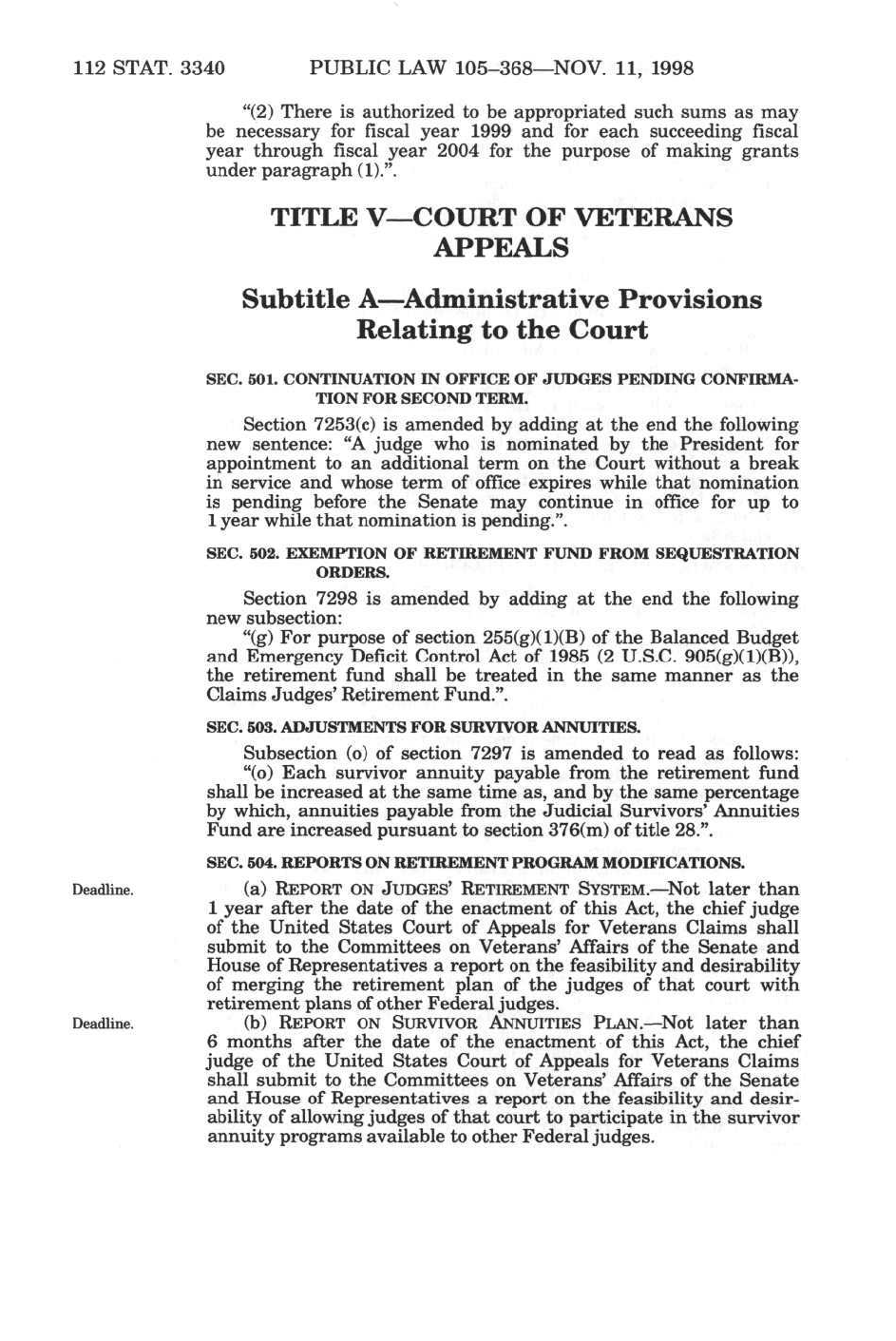 112 STAT. 3340 PUBLIC LAW 105–368—NOV. 11, 1998

"(2) There is authorized to be appropriated such sums as may be necessary for fiscal year 1999 and for each succeeding fiscal year through fiscal year 2004 for the purpose of making grants under paragraph (1).".

TITLE V—COURT OF VETERANS APPEALS

Subtitle A—Administrative Provisions Relating to the Court

SEC. 501. CONTINUATION IN OFFICE OF JUDGES PENDING CONFIRMATION FOR SECOND TERM.

Section 7253(c) is amended by adding at the end the following new sentence: "A judge who is nominated by the President for appointment to an additional term on the Court without a break in service and whose term of office expires while that nomination is pending before the Senate may continue in office for up to 1 year while that nomination is pending.".

SEC. 502. EXEMPTION OF RETIREMENT FUND FROM SEQUESTRATION ORDERS.

Section 7298 is amended by adding at the end the following new subsection:

"(g) For purpose of section 255(g)(1)(B) of the Balanced Budget and Emergency Deficit Control Act of 1985 (2 U.S.C. 905(g)(1)(B)), the retirement fund shall be treated in the same manner as the Claims Judges' Retirement Fund.".

SEC. 503. ADJUSTMENTS FOR SURVIVOR ANNUITIES.

Subsection (o) of section 7297 is amended to read as follows:

"(o) Each survivor annuity payable from the retirement fund shall be increased at the same time as, and by the same percentage by which, annuities payable from the Judicial Survivors' Annuities Fund are increased pursuant to section 376(m) of title 28.".

SEC. 504. REPORTS ON RETIREMENT PROGRAM MODIFICATIONS.

Deadline.

(a) REPORT ON JUDGES' RETIREMENT SYSTEM.—Not later than 1 year after the date of the enactment of this Act, the chief judge of the United States Court of Appeals for Veterans Claims shall submit to the Committees on Veterans' Affairs of the Senate and House of Representatives a report on the feasibility and desirability of merging the retirement plan of the judges of that court with retirement plans of other Federal judges.

Deadline.

(b) REPORT ON SURVIVOR ANNUITIES PLAN.—Not later than 6 months after the date of the enactment of this Act, the chief judge of the United States Court of Appeals for Veterans Claims shall submit to the Committees on Veterans' Affairs of the Senate and House of Representatives a report on the feasibility and desirability of allowing judges of that court to participate in the survivor annuity programs available to other Federal judges.